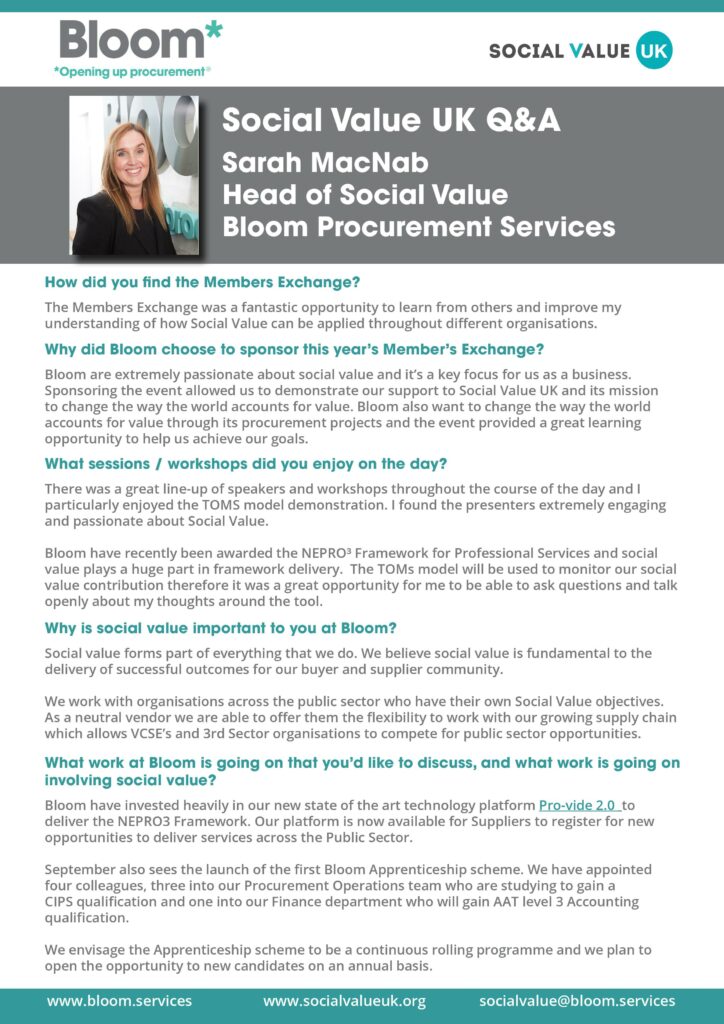 Bloom*
*Opening up procurement®

SOCIAL VALUE UK

Social Value UK Q&A
Sarah MacNab
Head of Social Value
Bloom Procurement Services

How did you find the Members Exchange?

The Members Exchange was a fantastic opportunity to learn from others and improve my understanding of how Social Value can be applied throughout different organisations.

Why did Bloom choose to sponsor this year's Member's Exchange?

Bloom are extremely passionate about social value and it's a key focus for us as a business. Sponsoring the event allowed us to demonstrate our support to Social Value UK and its mission to change the way the world accounts for value. Bloom also want to change the way the world accounts for value through its procurement projects and the event provided a great learning opportunity to help us achieve our goals.

What sessions / workshops did you enjoy on the day?

There was a great line-up of speakers and workshops throughout the course of the day and I particularly enjoyed the TOMS model demonstration. I found the presenters extremely engaging and passionate about Social Value.

Bloom have recently been awarded the NEPRO³ Framework for Professional Services and social value plays a huge part in framework delivery. The TOMs model will be used to monitor our social value contribution therefore it was a great opportunity for me to be able to ask questions and talk openly about my thoughts around the tool.

Why is social value important to you at Bloom?

Social value forms part of everything that we do. We believe social value is fundamental to the delivery of successful outcomes for our buyer and supplier community.

We work with organisations across the public sector who have their own Social Value objectives. As a neutral vendor we are able to offer them the flexibility to work with our growing supply chain which allows VCSE's and 3rd Sector organisations to compete for public sector opportunities.

What work at Bloom is going on that you'd like to discuss, and what work is going on involving social value?

Bloom have invested heavily in our new state of the art technology platform Pro-vide 2.0 to deliver the NEPRO3 Framework. Our platform is now available for Suppliers to register for new opportunities to deliver services across the Public Sector.

September also sees the launch of the first Bloom Apprenticeship scheme. We have appointed four colleagues, three into our Procurement Operations team who are studying to gain a CIPS qualification and one into our Finance department who will gain AAT level 3 Accounting qualification.

We envisage the Apprenticeship scheme to be a continuous rolling programme and we plan to open the opportunity to new candidates on an annual basis.

www.bloom.services www.socialvalueuk.org socialvalue@bloom.services